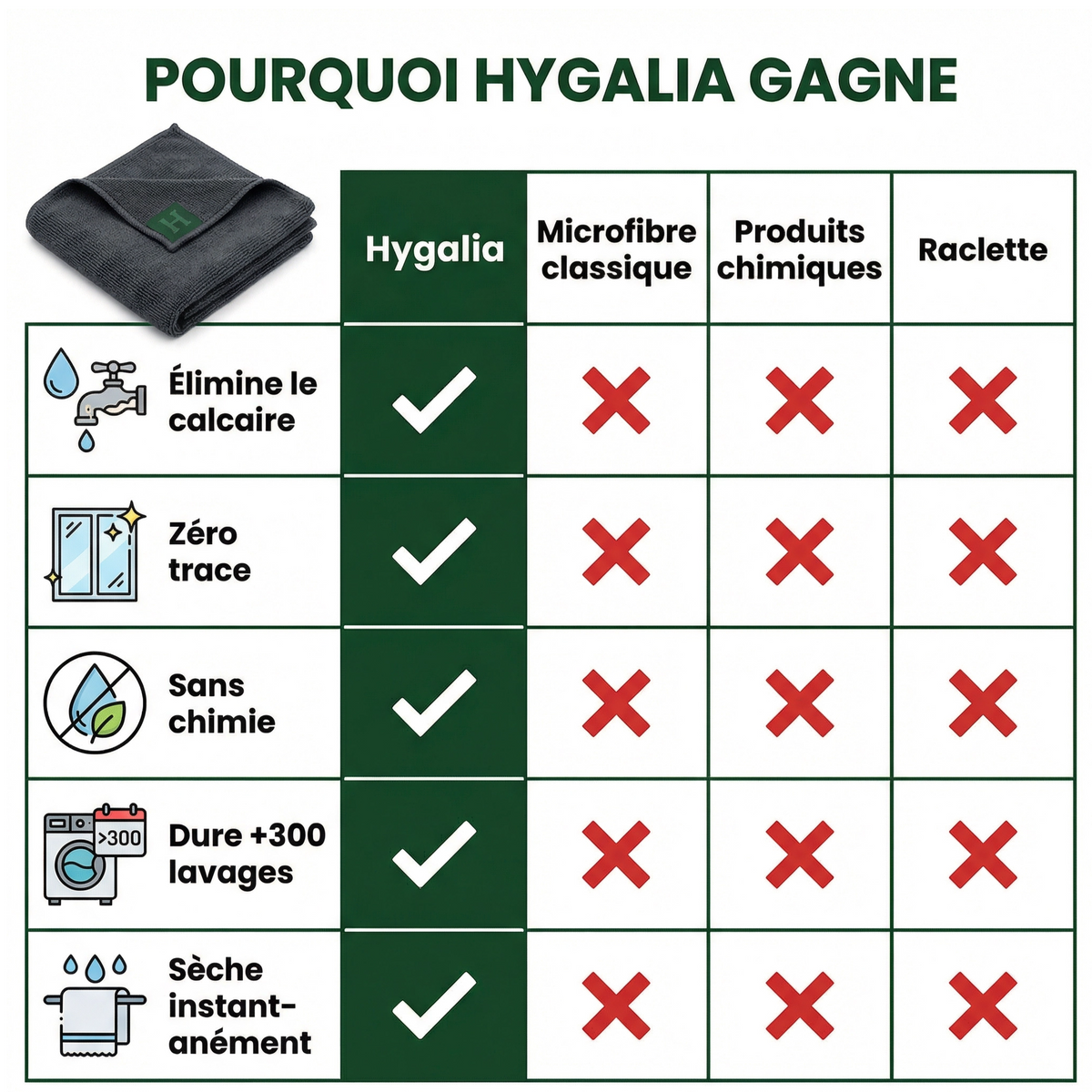 POURQUOI HYGALIA GAGNE

H

| | Hygalia | Microfibre classique | Produits chimiques | Raclette |
|---|---|---|---|---|
| Élimine le calcaire | ✓ | ✗ | ✗ | ✗ |
| Zéro trace | ✓ | ✗ | ✗ | ✗ |
| Sans chimie | ✓ | ✗ | ✗ | ✗ |
| >300 Dure +300 lavages | ✓ | ✗ | ✗ | ✗ |
| Sèche instantanément | ✓ | ✗ | ✗ | ✗ |